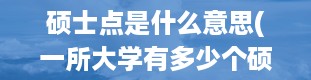 硕士点是什么意思(
一所大学有多少个硕